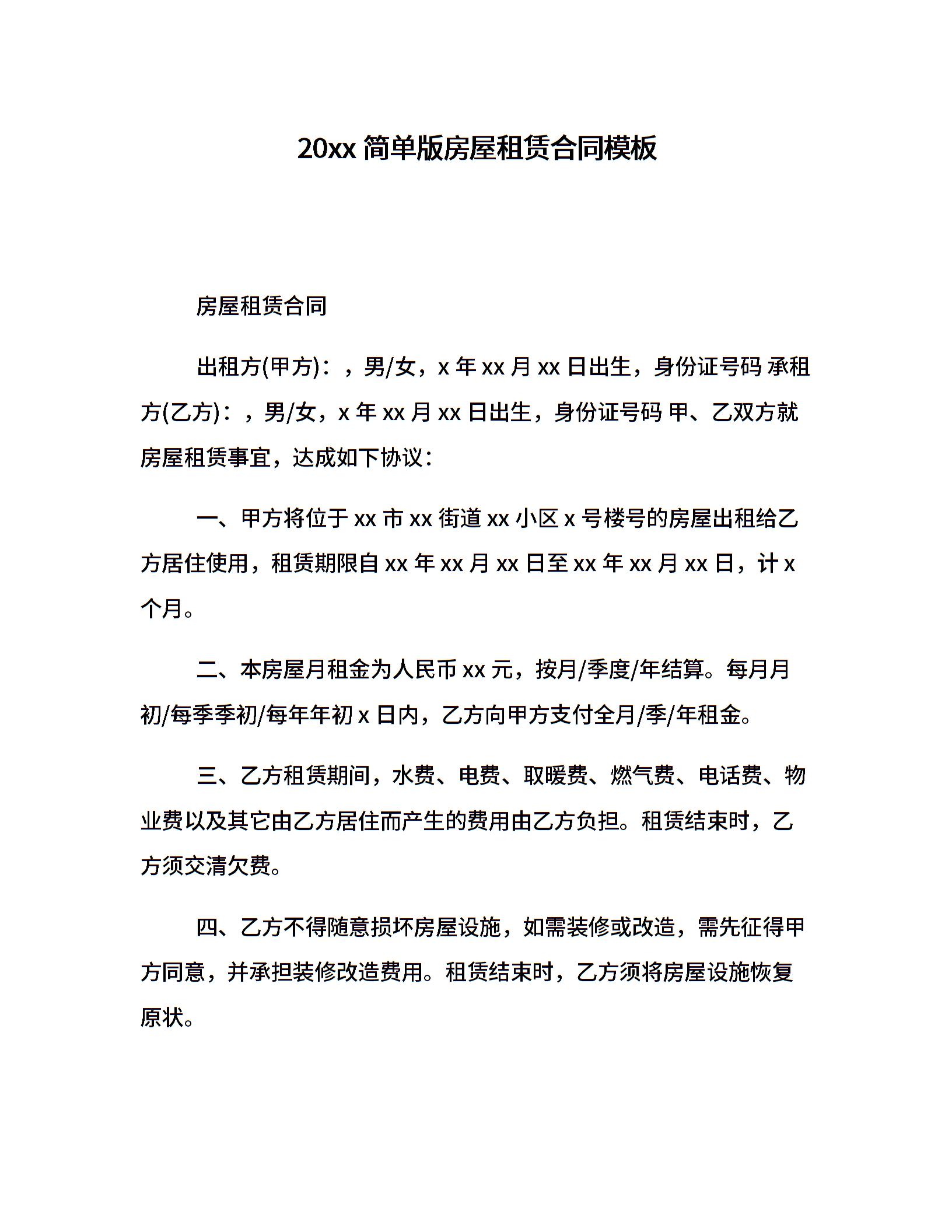 20xx 简单版房屋租赁合同模板

房屋租赁合同

出租方(甲方)：，男/女，x 年 xx 月 xx 日出生，身份证号码 承租方(乙方)：，男/女，x 年 xx 月 xx 日出生，身份证号码 甲、乙双方就房屋租赁事宜，达成如下协议：

一、甲方将位于 xx 市 xx 街道 xx 小区 x 号楼号的房屋出租给乙方居住使用，租赁期限自 xx 年 xx 月 xx 日至 xx 年 xx 月 xx 日，计 x 个月。

二、本房屋月租金为人民币 xx 元，按月/季度/年结算。每月月初/每季季初/每年年初 x 日内，乙方向甲方支付全月/季/年租金。

三、乙方租赁期间，水费、电费、取暖费、燃气费、电话费、物业费以及其它由乙方居住而产生的费用由乙方负担。租赁结束时，乙方须交清欠费。

四、乙方不得随意损坏房屋设施，如需装修或改造，需先征得甲方同意，并承担装修改造费用。租赁结束时，乙方须将房屋设施恢复原状。